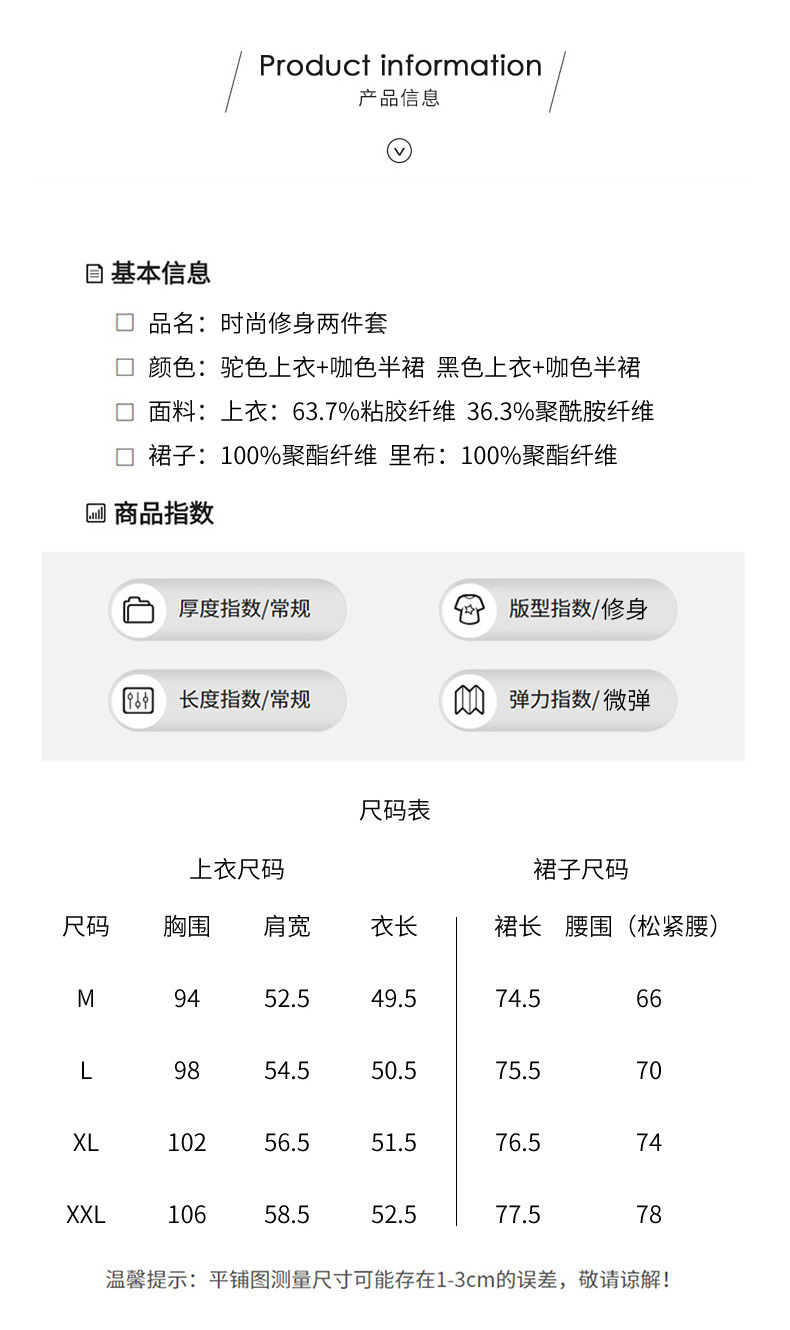 Product information
产品信息

基本信息

品名：时尚修身两件套

颜色：驼色上衣+咖色半裙 黑色上衣+咖色半裙

面料：上衣：63.7%粘胶纤维 36.3%聚酰胺纤维

裙子：100%聚酯纤维 里布：100%聚酯纤维

商品指数

厚度指数/常规

版型指数/修身

长度指数/常规

弹力指数/微弹

尺码表

上衣尺码

裙子尺码

| 尺码 | 胸围 | 肩宽 | 衣长 | 裙长 | 腰围（松紧腰） |
|---|---|---|---|---|---|
| M | 94 | 52.5 | 49.5 | 74.5 | 66 |
| L | 98 | 54.5 | 50.5 | 75.5 | 70 |
| XL | 102 | 56.5 | 51.5 | 76.5 | 74 |
| XXL | 106 | 58.5 | 52.5 | 77.5 | 78 |

温馨提示：平铺图测量尺寸可能存在1-3cm的误差，敬请谅解！